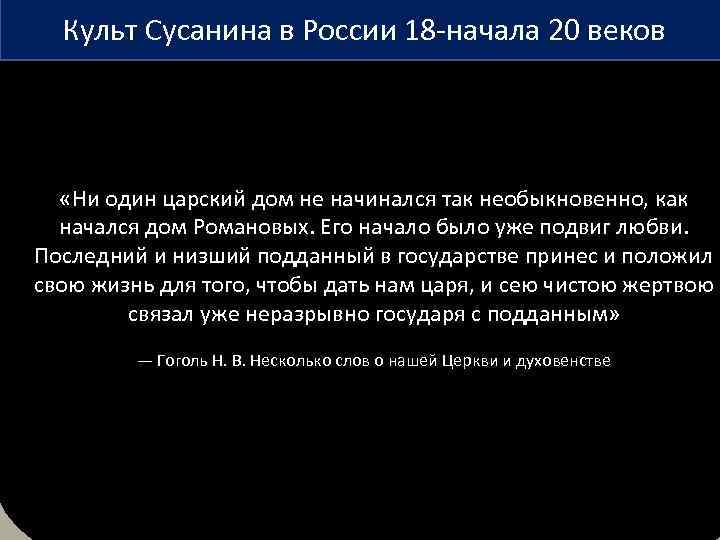 Культ Сусанина в России 18-начала 20 веков

«Ни один царский дом не начинался так необыкновенно, как начался дом Романовых. Его начало было уже подвиг любви. Последний и низший подданный в государстве принес и положил свою жизнь для того, чтобы дать нам царя, и сею чистою жертвою связал уже неразрывно государя с подданным»

— Гоголь Н. В. Несколько слов о нашей Церкви и духовенстве